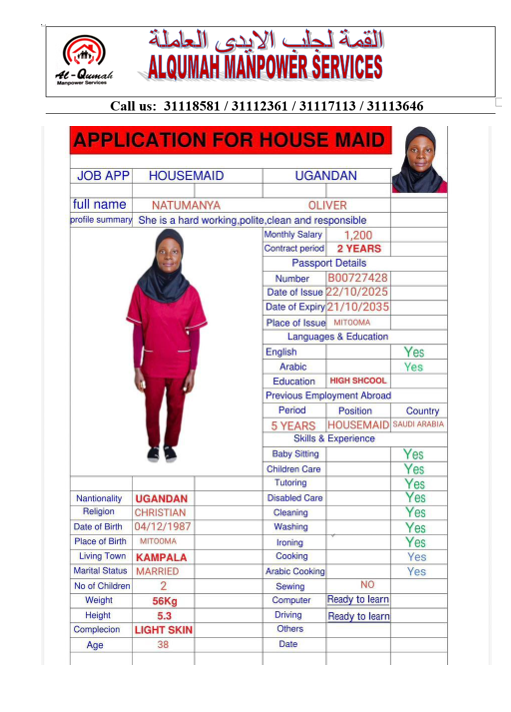 Al-Qumah
Manpower Services

القمة لجلب الايدى العاملة
ALQUMAH MANPOWER SERVICES

Call us: 31118581 / 31112361 / 31117113 / 31113646

APPLICATION FOR HOUSE MAID

| JOB APP | HOUSEMAID | UGANDAN |
|---|---|---|
| full name | NATUMANYA | OLIVER |
| profile summary | She is a hard working,polite,clean and responsible | |

| | | |
|---|---|---|
| Monthly Salary | 1,200 | |
| Contract period | 2 YEARS | |
| Passport Details | | |
| Number | B00727428 | |
| Date of Issue | 22/10/2025 | |
| Date of Expiry | 21/10/2035 | |
| Place of Issue | MITOOMA | |
| Languages & Education | | |
| English | | Yes |
| Arabic | | Yes |
| Education | HIGH SHCOOL | |
| Previous Employment Abroad | | |
| Period | Position | Country |
| 5 YEARS | HOUSEMAID | SAUDI ARABIA |
| Skills & Experience | | |
| Baby Sitting | | Yes |
| Children Care | | Yes |
| Tutoring | | Yes |
| Disabled Care | | Yes |
| Cleaning | | Yes |
| Washing | | Yes |
| Ironing | | Yes |
| Cooking | | Yes |
| Arabic Cooking | | Yes |
| Sewing | NO | |
| Computer | Ready to learn | |
| Driving | Ready to learn | |
| Others | | |
| Date | | |

| | |
|---|---|
| Nantionality | UGANDAN |
| Religion | CHRISTIAN |
| Date of Birth | 04/12/1987 |
| Place of Birth | MITOOMA |
| Living Town | KAMPALA |
| Marital Status | MARRIED |
| No of Children | 2 |
| Weight | 56Kg |
| Height | 5.3 |
| Complecion | LIGHT SKIN |
| Age | 38 |